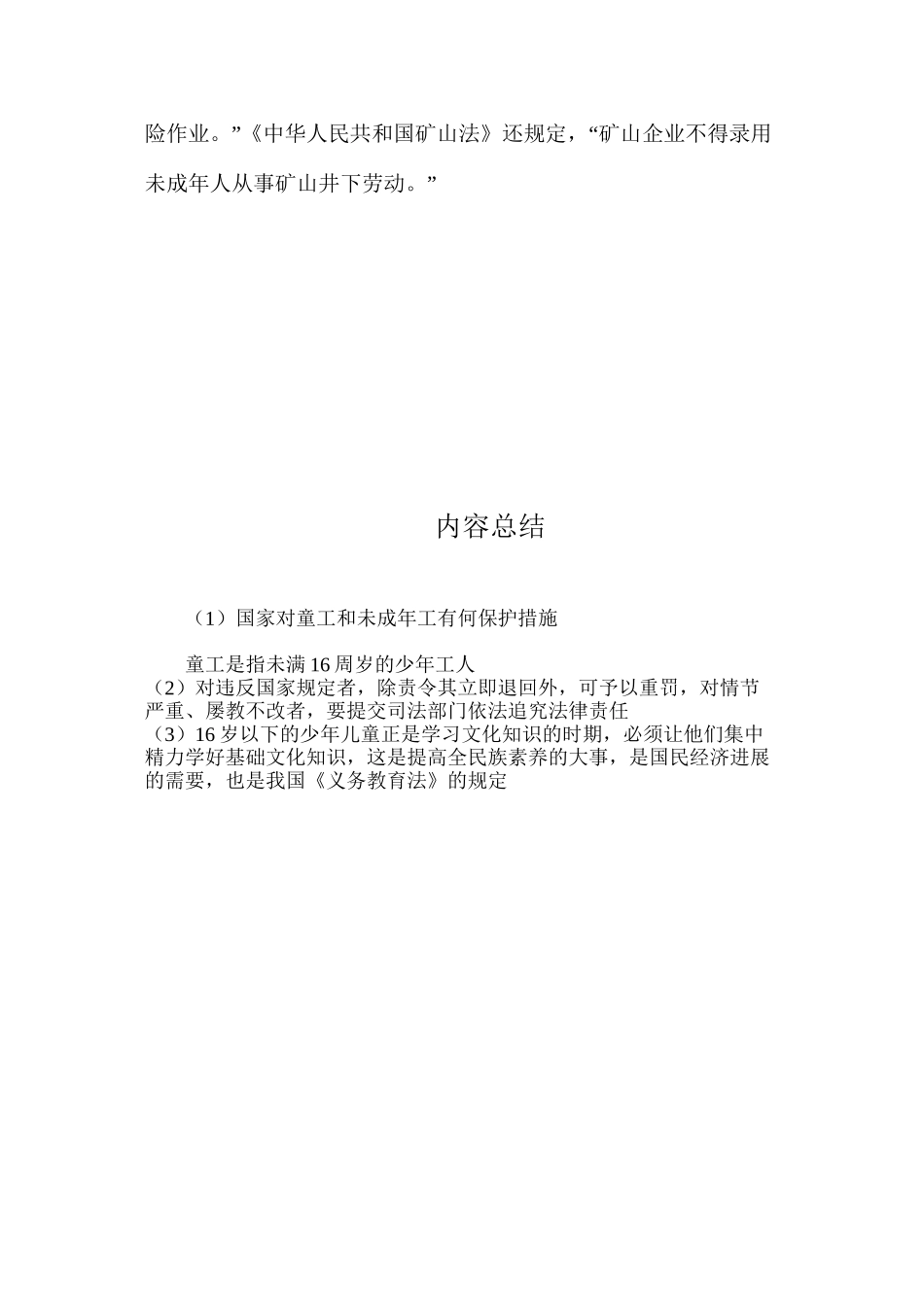 险作业。”《中华人民共和国矿山法》还规定，“矿山企业不得录用未成年人从事矿山井下劳动。”

内容总结

（1）国家对童工和未成年工有何保护措施

童工是指未满16周岁的少年工人
（2）对违反国家规定者，除责令其立即退回外，可予以重罚，对情节严重、屡教不改者，要提交司法部门依法追究法律责任
（3）16岁以下的少年儿童正是学习文化知识的时期，必须让他们集中精力学好基础文化知识，这是提高全民族素养的大事，是国民经济进展的需要，也是我国《义务教育法》的规定